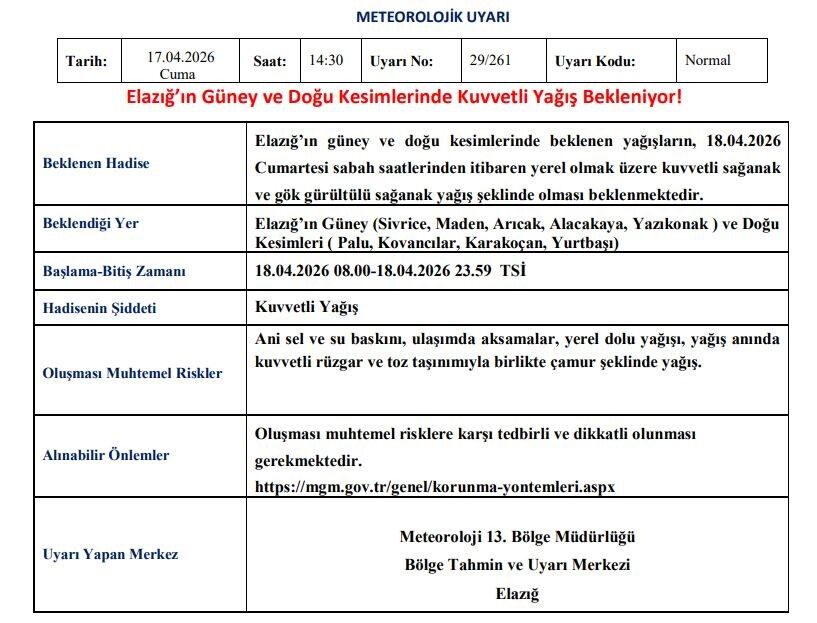 METEOROLOJİK UYARI

| Tarih: | 17.04.2026 Cuma | Saat: | 14:30 | Uyarı No: | 29/261 | Uyarı Kodu: | Normal |
|---|---|---|---|---|---|---|---|

Elazığ'ın Güney ve Doğu Kesimlerinde Kuvvetli Yağış Bekleniyor!

| | |
|---|---|
| Beklenen Hadise | Elazığ'ın güney ve doğu kesimlerinde beklenen yağışların, 18.04.2026 Cumartesi sabah saatlerinden itibaren yerel olmak üzere kuvvetli sağanak ve gök gürültülü sağanak yağış şeklinde olması beklenmektedir. |
| Beklendiği Yer | Elazığ'ın Güney (Sivrice, Maden, Arıcak, Alacakaya, Yazıkonak ) ve Doğu Kesimleri ( Palu, Kovancılar, Karakoçan, Yurtbaşı) |
| Başlama-Bitiş Zamanı | 18.04.2026 08.00-18.04.2026 23.59 TSİ |
| Hadisenin Şiddeti | Kuvvetli Yağış |
| Oluşması Muhtemel Riskler | Ani sel ve su baskını, ulaşımda aksamalar, yerel dolu yağışı, yağış anında kuvvetli rüzgar ve toz taşınımıyla birlikte çamur şeklinde yağış. |
| Alınabilir Önlemler | Oluşması muhtemel risklere karşı tedbirli ve dikkatli olunması gerekmektedir. https://mgm.gov.tr/genel/korunma-yontemleri.aspx |
| Uyarı Yapan Merkez | Meteoroloji 13. Bölge Müdürlüğü Bölge Tahmin ve Uyarı Merkezi Elazığ |